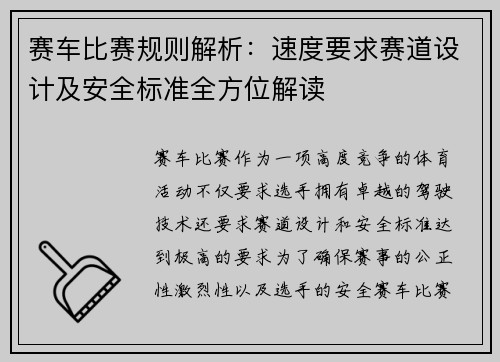 赛车比赛规则解析：速度要求赛道设计及安全标准全方位解读

赛车比赛作为一项高度竞争的体育活动不仅要求选手拥有卓越的驾驶技术还要求赛道设计和安全标准达到极高的要求为了确保赛事的公正性激烈性以及选手的安全赛车比赛